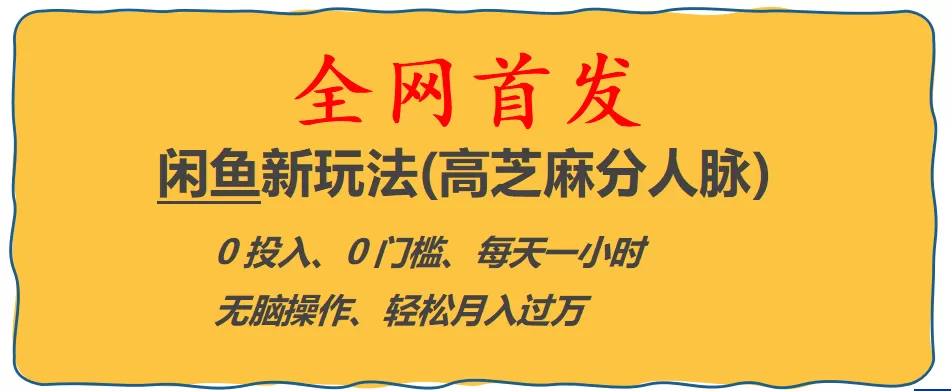 全网首发

闲鱼新玩法(高芝麻分人脉)

0 投入、0 门槛、每天一小时

无脑操作、轻松月入过万